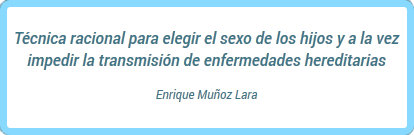 Técnica racional para elegir el sexo de los hijos y a la vez impedir la transmisión de enfermedades hereditarias

Enrique Muñoz Lara